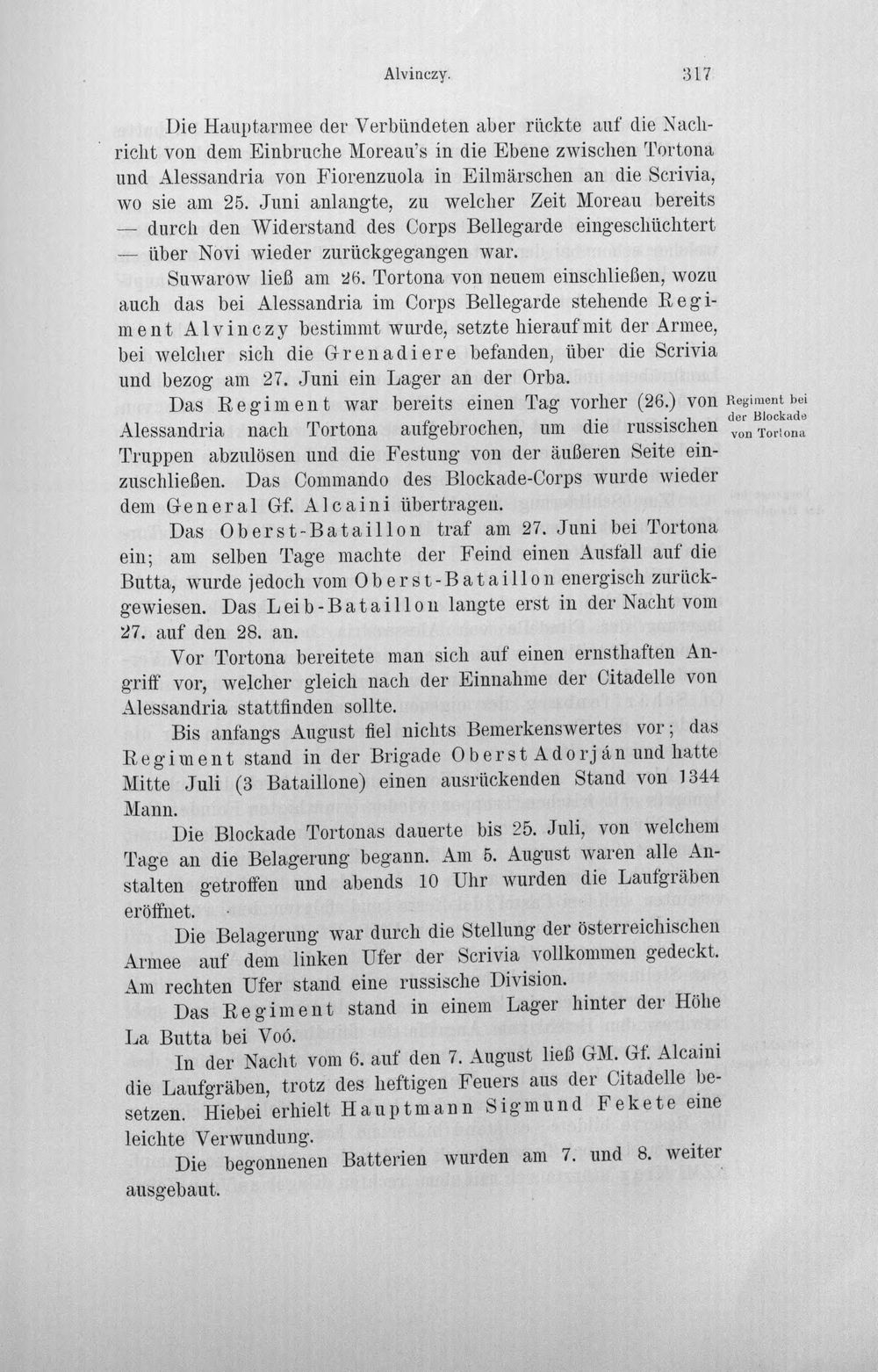 Alvinczy. 317

Die Hauptarmee der Verbündeten aber rückte auf die Nachricht von dem Einbruche Moreau's in die Ebene zwischen Tortona und Alessandria von Fiorenzuola in Eilmärschen an die Scrivia, wo sie am 25. Juni anlangte, zu welcher Zeit Moreau bereits — durch den Widerstand des Corps Bellegarde eingeschüchtert — über Novi wieder zurückgegangen war.

Suwarow ließ am 26. Tortona von neuem einschließen, wozu auch das bei Alessandria im Corps Bellegarde stehende Regiment Alvinczy bestimmt wurde, setzte hierauf mit der Armee, bei welcher sich die Grenadiere befanden, über die Scrivia und bezog am 27. Juni ein Lager an der Orba.

Das Regiment war bereits einen Tag vorher (26.) von Alessandria nach Tortona aufgebrochen, um die russischen Truppen abzulösen und die Festung von der äußeren Seite einzuschließen. Das Commando des Blockade-Corps wurde wieder dem General Gf. Alcaini übertragen.

Regiment bei der Blockade von Tortona

Das Oberst-Bataillon traf am 27. Juni bei Tortona ein; am selben Tage machte der Feind einen Ausfall auf die Butta, wurde jedoch vom Oberst-Bataillon energisch zurückgewiesen. Das Leib-Bataillon langte erst in der Nacht vom 27. auf den 28. an.

Vor Tortona bereitete man sich auf einen ernsthaften Angriff vor, welcher gleich nach der Einnahme der Citadelle von Alessandria stattfinden sollte.

Bis anfangs August fiel nichts Bemerkenswertes vor; das Regiment stand in der Brigade Oberst Adorján und hatte Mitte Juli (3 Bataillone) einen ausrückenden Stand von 1344 Mann.

Die Blockade Tortonas dauerte bis 25. Juli, von welchem Tage an die Belagerung begann. Am 5. August waren alle Anstalten getroffen und abends 10 Uhr wurden die Laufgräben eröffnet.

Die Belagerung war durch die Stellung der österreichischen Armee auf dem linken Ufer der Scrivia vollkommen gedeckt. Am rechten Ufer stand eine russische Division.

Das Regiment stand in einem Lager hinter der Höhe La Butta bei Voó.

In der Nacht vom 6. auf den 7. August ließ GM. Gf. Alcaini die Laufgräben, trotz des heftigen Feuers aus der Citadelle besetzen. Hiebei erhielt Hauptmann Sigmund Fekete eine leichte Verwundung.

Die begonnenen Batterien wurden am 7. und 8. weiter ausgebaut.